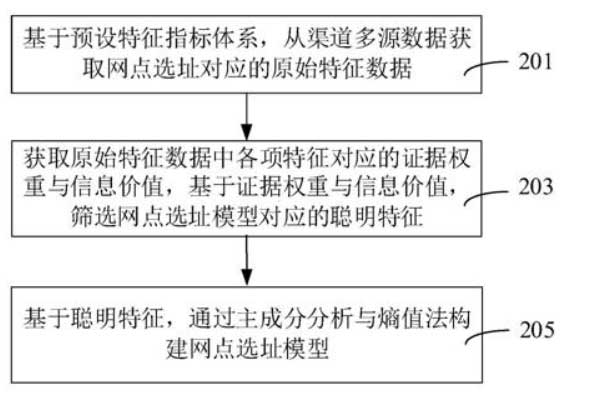 基于预设特征指标体系，从渠道多源数据获取网点选址对应的原始特征数据

201

获取原始特征数据中各项特征对应的证据权重与信息价值，基于证据权重与信息价值，筛选网点选址模型对应的聪明特征

203

基于聪明特征，通过主成分分析与熵值法构建网点选址模型

205